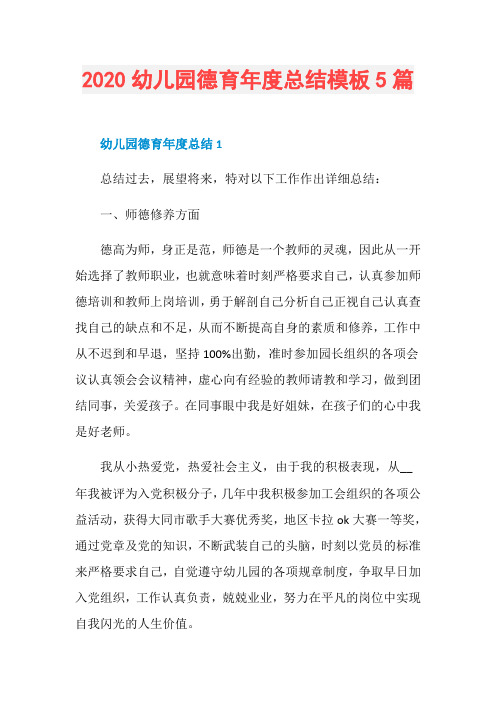 2020 幼儿园德育年度总结模板 5 篇

幼儿园德育年度总结 1

总结过去，展望将来，特对以下工作作出详细总结：

一、师德修养方面

德高为师，身正是范，师德是一个教师的灵魂，因此从一开始选择了教师职业，也就意味着时刻严格要求自己，认真参加师德培训和教师上岗培训，勇于解剖自己分析自己正视自己认真查找自己的缺点和不足，从而不断提高自身的素质和修养，工作中从不迟到和早退，坚持 100%出勤，准时参加园长组织的各项会议认真领会会议精神，虚心向有经验的教师请教和学习，做到团结同事，关爱孩子。在同事眼中我是好姐妹，在孩子们的心中我是好老师。

我从小热爱党，热爱社会主义，由于我的积极表现，从__年我被评为入党积极分子，几年中我积极参加工会组织的各项公益活动，获得大同市歌手大赛优秀奖，地区卡拉 ok 大赛一等奖，通过党章及党的知识，不断武装自己的头脑，时刻以党员的标准来严格要求自己，自觉遵守幼儿园的各项规章制度，争取早日加入党组织，工作认真负责，兢兢业业，努力在平凡的岗位中实现自我闪光的人生价值。